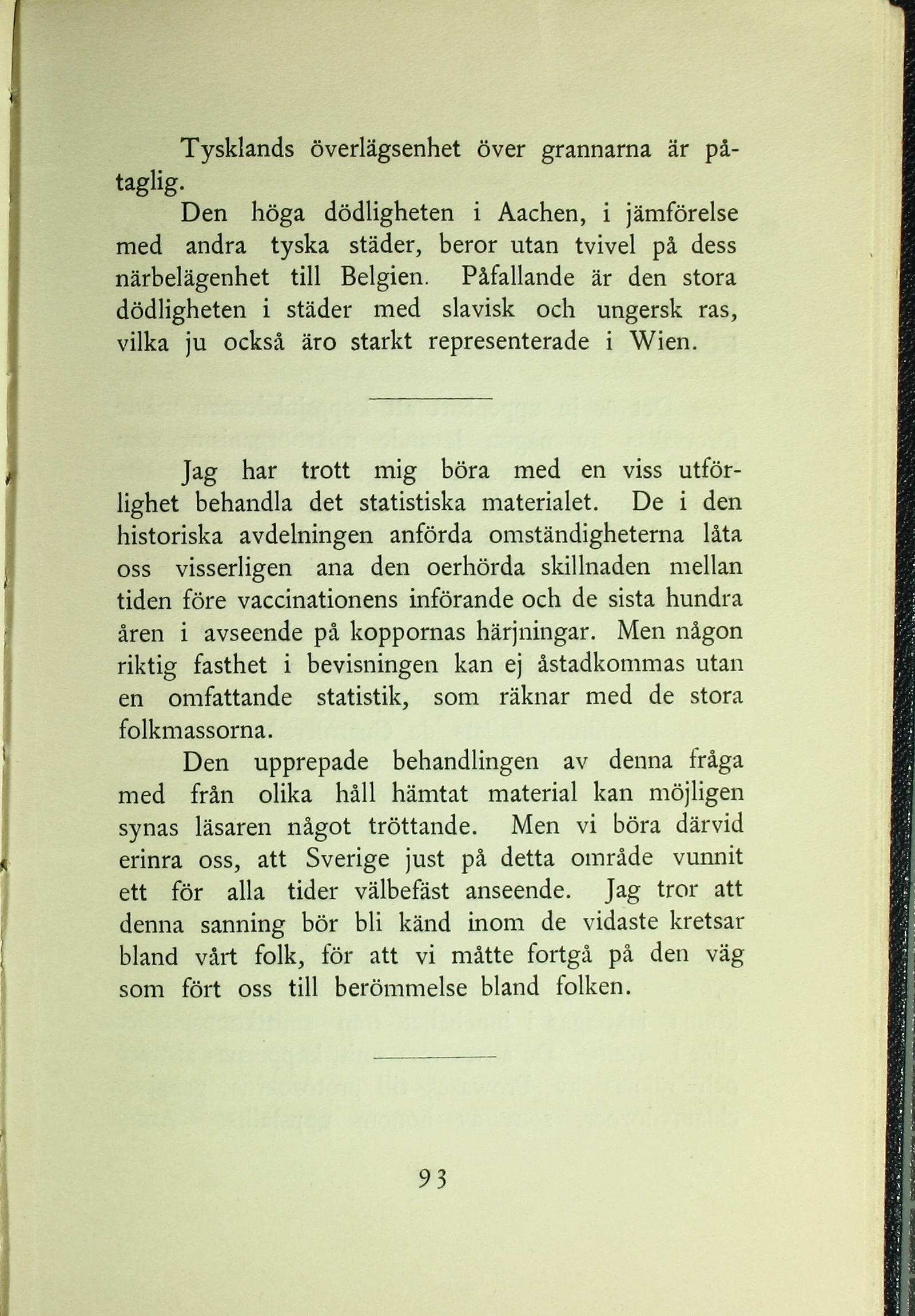 Tysklands överlägsenhet över grannarna är påtaglig.

Den höga dödligheten i Aachen, i jämförelse med andra tyska städer, beror utan tvivel på dess närbelägenhet till Belgien. Påfallande är den stora dödligheten i städer med slavisk och ungersk ras, vilka ju också äro starkt representerade i Wien.

Jag har trott mig böra med en viss utförlighet behandla det statistiska materialet. De i den historiska avdelningen anförda omständigheterna låta oss visserligen ana den oerhörda skillnaden mellan tiden före vaccinationens införande och de sista hundra åren i avseende på koppornas härjningar. Men någon riktig fasthet i bevisningen kan ej åstadkommas utan en omfattande statistik, som räknar med de stora folkmassorna.

Den upprepade behandlingen av denna fråga med från olika håll hämtat material kan möjligen synas läsaren något tröttande. Men vi böra därvid erinra oss, att Sverige just på detta område vunnit ett för alla tider välbefäst anseende. Jag tror att denna sanning bör bli känd inom de vidaste kretsar bland vårt folk, för att vi måtte fortgå på den väg som fört oss till berömmelse bland folken.

93